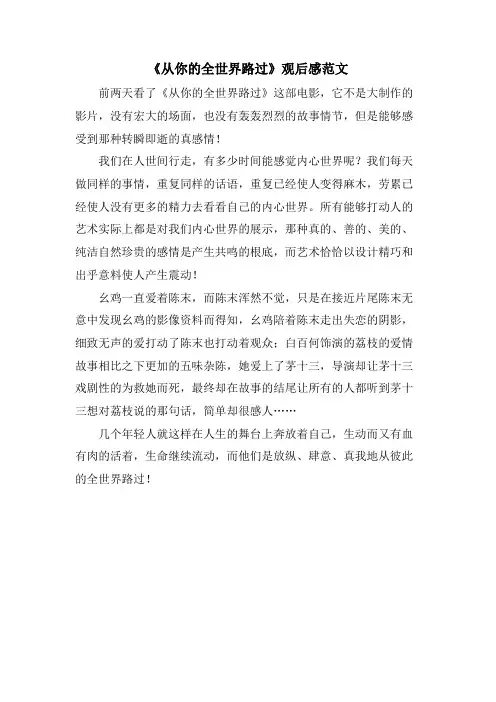 《从你的全世界路过》观后感范文

前两天看了《从你的全世界路过》这部电影，它不是大制作的影片，没有宏大的场面，也没有轰轰烈烈的故事情节，但是能够感受到那种转瞬即逝的真感情！

我们在人世间行走，有多少时间能感觉内心世界呢？我们每天做同样的事情，重复同样的话语，重复已经使人变得麻木，劳累已经使人没有更多的精力去看看自己的内心世界。所有能够打动人的艺术实际上都是对我们内心世界的展示，那种真的、善的、美的、纯洁自然珍贵的感情是产生共鸣的根底，而艺术恰恰以设计精巧和出乎意料使人产生震动！

幺鸡一直爱着陈末，而陈末浑然不觉，只是在接近片尾陈末无意中发现幺鸡的影像资料而得知，幺鸡陪着陈末走出失恋的阴影，细致无声的爱打动了陈末也打动着观众；白百何饰演的荔枝的爱情故事相比之下更加的五味杂陈，她爱上了茅十三，导演却让茅十三戏剧性的为救她而死，最终却在故事的结尾让所有的人都听到茅十三想对荔枝说的那句话，简单却很感人……

几个年轻人就这样在人生的舞台上奔放着自己，生动而又有血有肉的活着，生命继续流动，而他们是放纵、肆意、真我地从彼此的全世界路过！